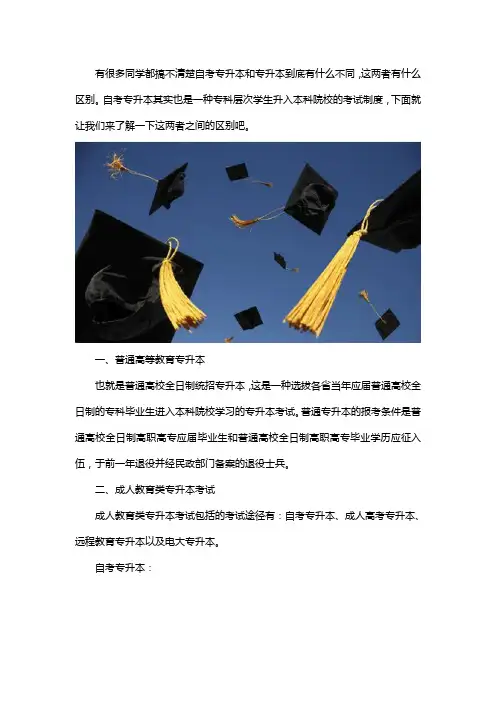 有很多同学都搞不清楚自考专升本和专升本到底有什么不同，这两者有什么区别。自考专升本其实也是一种专科层次学生升入本科院校的考试制度，下面就让我们来了解一下这两者之间的区别吧。

一、普通高等教育专升本

也就是普通高校全日制统招专升本，这是一种选拔各省当年应届普通高校全日制的专科毕业生进入本科院校学习的专升本考试。普通专升本的报考条件是普通高校全日制高职高专应届毕业生和普通高校全日制高职高专毕业学历应征入伍，于前一年退役并经民政部门备案的退役士兵。

二、成人教育类专升本考试

成人教育类专升本考试包括的考试途径有：自考专升本、成人高考专升本、远程教育专升本以及电大专升本。

自考专升本：